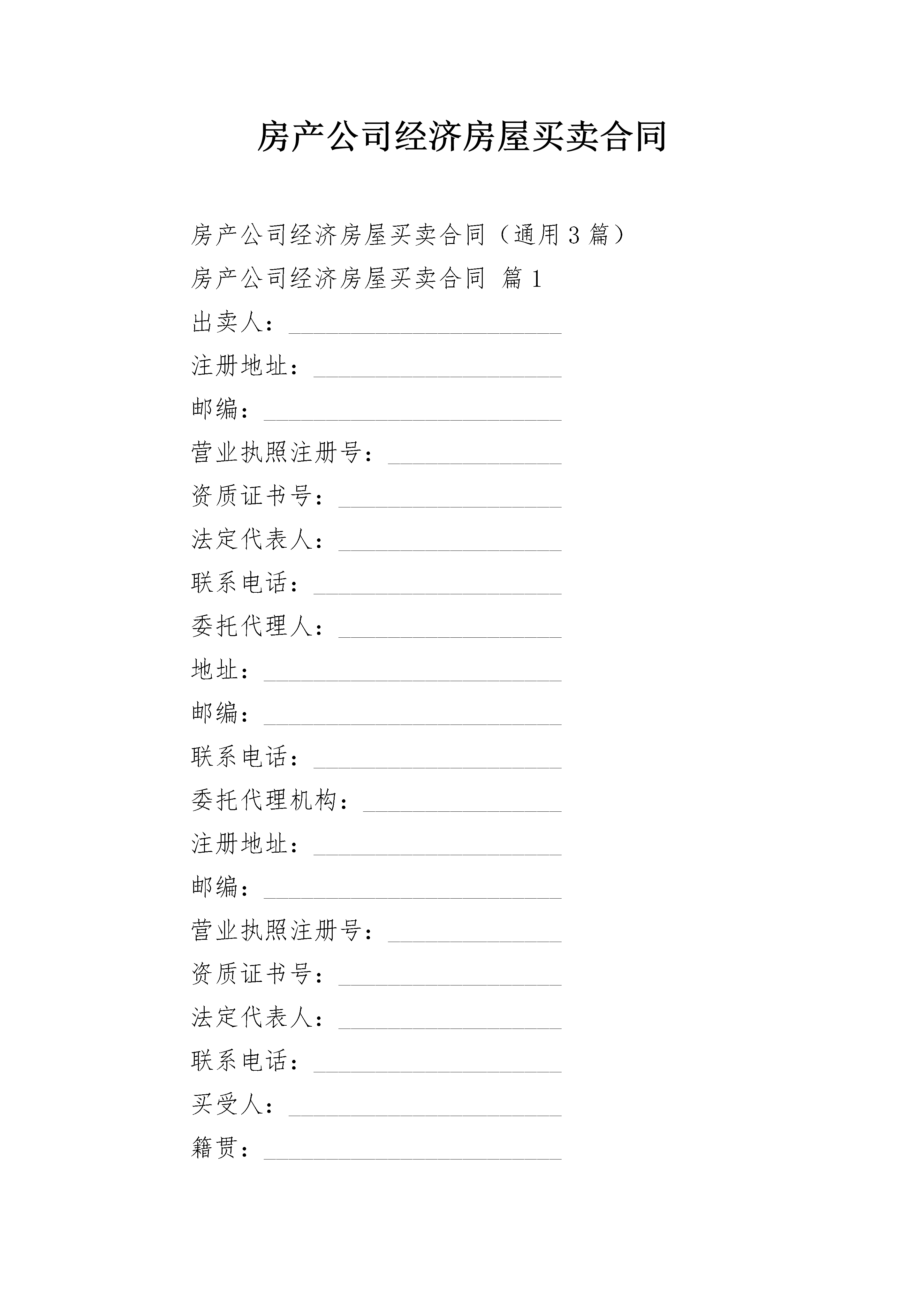 房产公司经济房屋买卖合同

房产公司经济房屋买卖合同（通用3篇）

房产公司经济房屋买卖合同 篇1

出卖人：______________________

注册地址：____________________

邮编：________________________

营业执照注册号：______________

资质证书号：__________________

法定代表人：__________________

联系电话：____________________

委托代理人：__________________

地址：________________________

邮编：________________________

联系电话：____________________

委托代理机构：________________

注册地址：____________________

邮编：________________________

营业执照注册号：______________

资质证书号：__________________

法定代表人：__________________

联系电话：____________________

买受人：______________________

籍贯：________________________